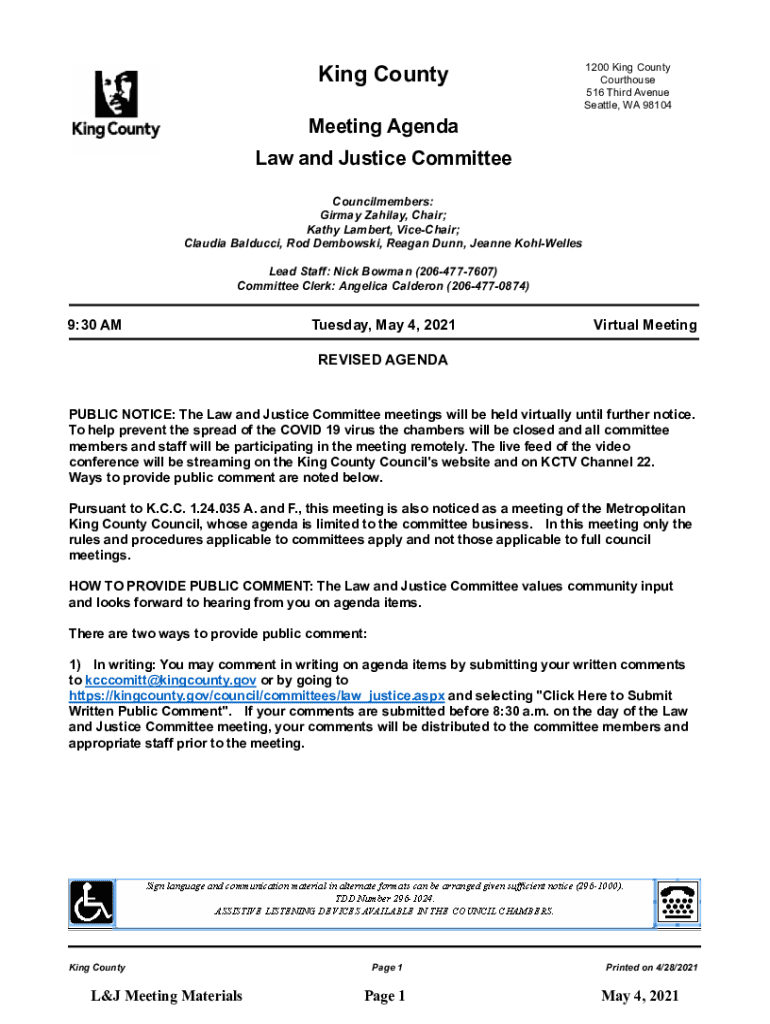 King County

King County

1200 King County Courthouse
516 Third Avenue
Seattle, WA 98104

Meeting Agenda

Law and Justice Committee

Councilmembers:
Girmay Zahilay, Chair;
Kathy Lambert, Vice-Chair;
Claudia Balducci, Rod Dembowski, Reagan Dunn, Jeanne Kohl-Welles

Lead Staff: Nick Bowman (206-477-7607)
Committee Clerk: Angelica Calderon (206-477-0874)

9:30 AM

Tuesday, May 4, 2021

Virtual Meeting

REVISED AGENDA

PUBLIC NOTICE: The Law and Justice Committee meetings will be held virtually until further notice. To help prevent the spread of the COVID 19 virus the chambers will be closed and all committee members and staff will be participating in the meeting remotely. The live feed of the video conference will be streaming on the King County Council's website and on KCTV Channel 22. Ways to provide public comment are noted below.

Pursuant to K.C.C. 1.24.035 A. and F., this meeting is also noticed as a meeting of the Metropolitan King County Council, whose agenda is limited to the committee business. In this meeting only the rules and procedures applicable to committees apply and not those applicable to full council meetings.

HOW TO PROVIDE PUBLIC COMMENT: The Law and Justice Committee values community input and looks forward to hearing from you on agenda items.

There are two ways to provide public comment:

1) In writing: You may comment in writing on agenda items by submitting your written comments to kcccomitt@kingcounty.gov or by going to https://kingcounty.gov/council/committees/law_justice.aspx and selecting "Click Here to Submit Written Public Comment". If your comments are submitted before 8:30 a.m. on the day of the Law and Justice Committee meeting, your comments will be distributed to the committee members and appropriate staff prior to the meeting.

Sign language and communication material in alternate formats can be arranged given sufficient notice (296-1000).
TDD Number 296-1024.
ASSISTIVE LISTENING DEVICES AVAILABLE IN THE COUNCIL CHAMBERS.

King County

Page 1

Printed on 4/28/2021

L&J Meeting Materials

Page 1

May 4, 2021